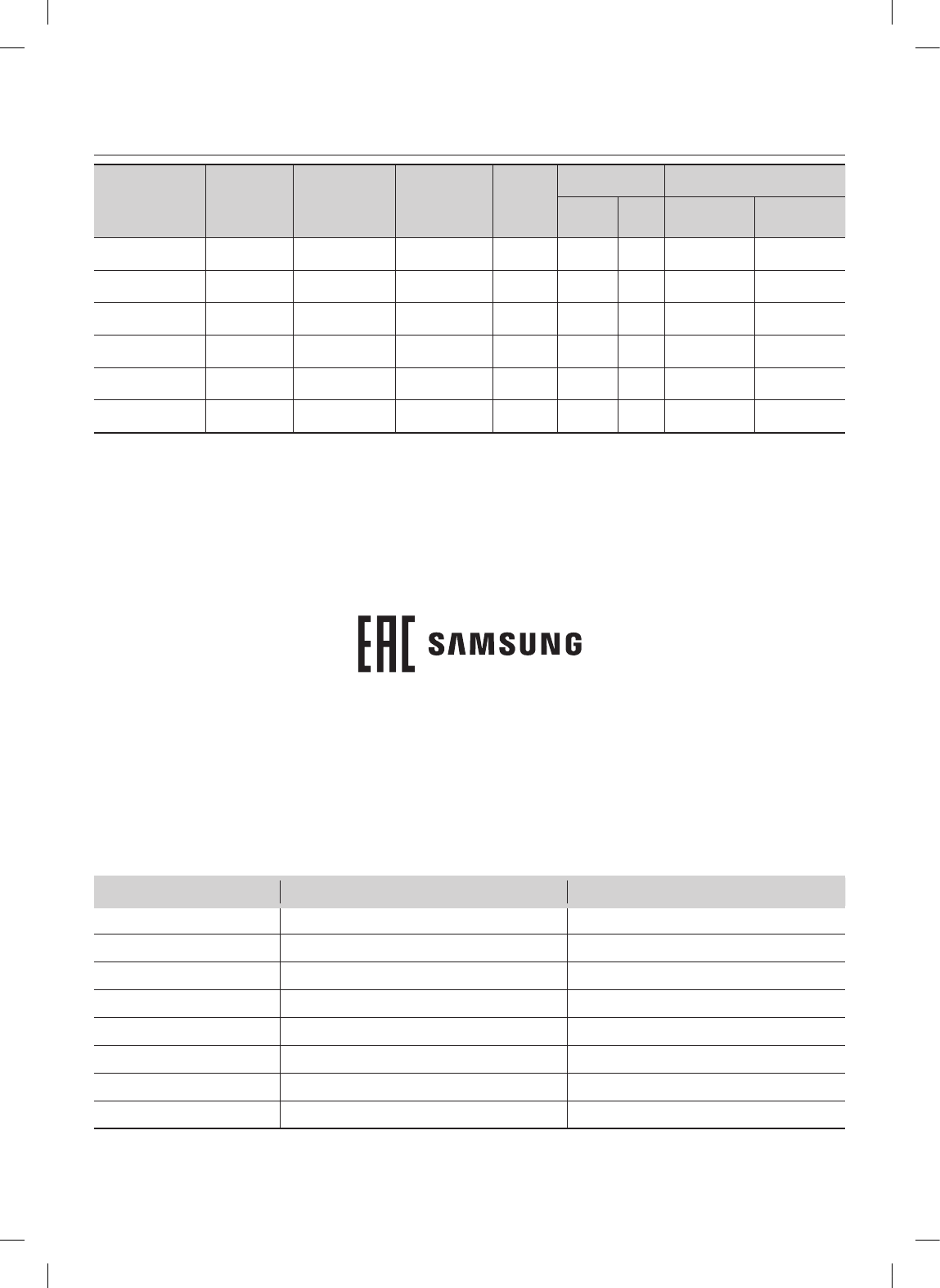 EAC SAMSUNG